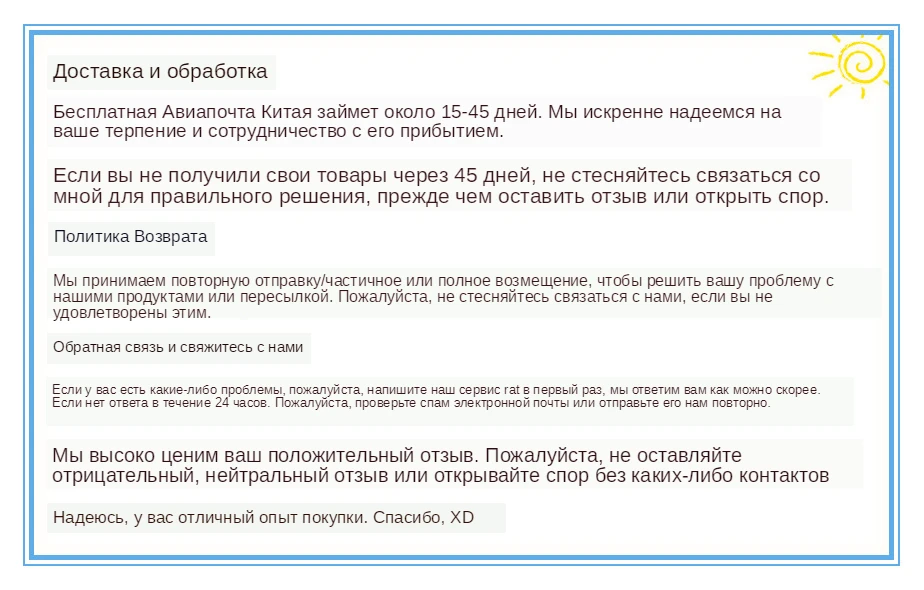 Доставка и обработка

Бесплатная Авиапочта Китая займет около 15-45 дней. Мы искренне надеемся на ваше терпение и сотрудничество с его прибытием.

Если вы не получили свои товары через 45 дней, не стесняйтесь связаться со мной для правильного решения, прежде чем оставить отзыв или открыть спор.

Политика Возврата

Мы принимаем повторную отправку/частичное или полное возмещение, чтобы решить вашу проблему с нашими продуктами или пересылкой. Пожалуйста, не стесняйтесь связаться с нами, если вы не удовлетворены этим.

Обратная связь и свяжитесь с нами

Если у вас есть какие-либо проблемы, пожалуйста, напишите наш сервис rat в первый раз, мы ответим вам как можно скорее. Если нет ответа в течение 24 часов. Пожалуйста, проверьте спам электронной почты или отправьте его нам повторно.

Мы высоко ценим ваш положительный отзыв. Пожалуйста, не оставляйте отрицательный, нейтральный отзыв или открывайте спор без каких-либо контактов

Надеюсь, у вас отличный опыт покупки. Спасибо, XD